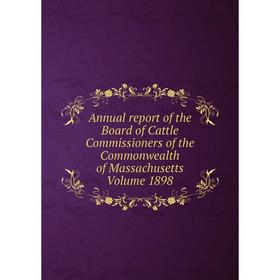 Annual report of the Board of Cattle Commissioners of the Commonwealth of Massachusetts Volume 1898